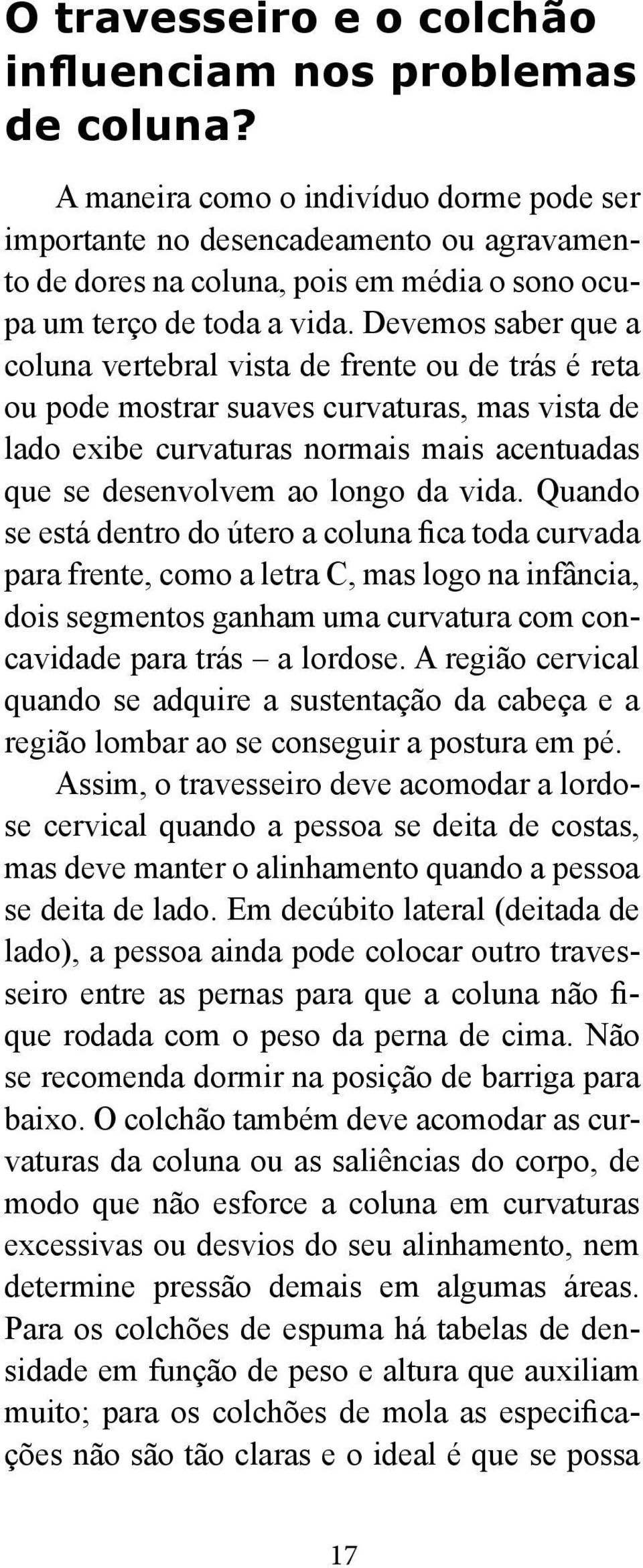 O travesseiro e o colchão influenciam nos problemas de coluna?

A maneira como o indivíduo dorme pode ser importante no desencadeamento ou agravamento de dores na coluna, pois em média o sono ocupa um terço de toda a vida. Devemos saber que a coluna vertebral vista de frente ou de trás é reta ou pode mostrar suaves curvaturas, mas vista de lado exibe curvaturas normais mais acentuadas que se desenvolvem ao longo da vida. Quando se está dentro do útero a coluna fica toda curvada para frente, como a letra C, mas logo na infância, dois segmentos ganham uma curvatura com concavidade para trás – a lordose. A região cervical quando se adquire a sustentação da cabeça e a região lombar ao se conseguir a postura em pé.

Assim, o travesseiro deve acomodar a lordose cervical quando a pessoa se deita de costas, mas deve manter o alinhamento quando a pessoa se deita de lado. Em decúbito lateral (deitada de lado), a pessoa ainda pode colocar outro travesseiro entre as pernas para que a coluna não fique rodada com o peso da perna de cima. Não se recomenda dormir na posição de barriga para baixo. O colchão também deve acomodar as curvaturas da coluna ou as saliências do corpo, de modo que não esforce a coluna em curvaturas excessivas ou desvios do seu alinhamento, nem determine pressão demais em algumas áreas. Para os colchões de espuma há tabelas de densidade em função de peso e altura que auxiliam muito; para os colchões de mola as especificações não são tão claras e o ideal é que se possa

17